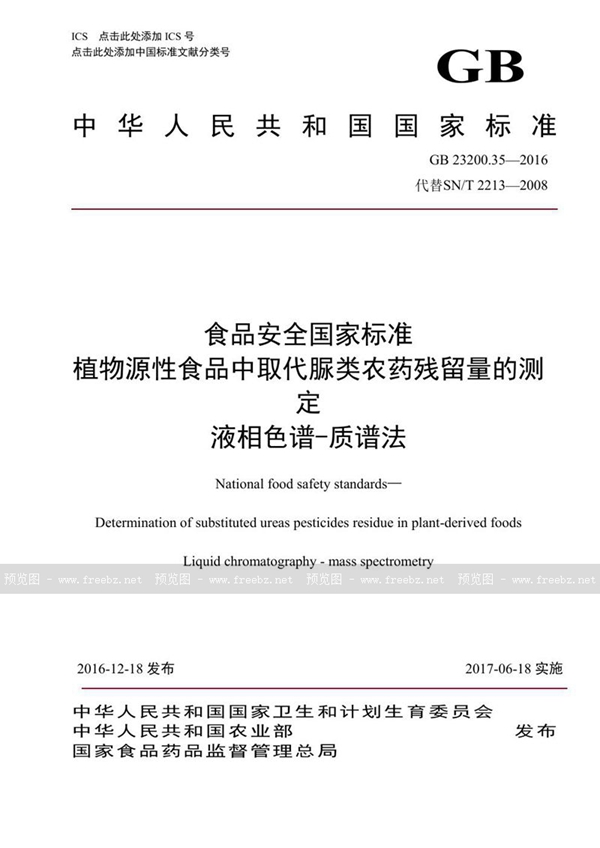 ICS 点击此处添加 ICS 号
点击此处添加中国标准文献分类号

GB

中华人民共和国国家标准

GB 23200.35—2016
代替SN/T 2213—2008

食品安全国家标准
植物源性食品中取代脲类农药残留量的测定
液相色谱-质谱法

National food safety standards—

Determination of substituted ureas pesticides residue in plant-derived foods

Liquid chromatography - mass spectrometry

预览图 - www.freebz.net 预览图 - www.freebz.net 预览图 - www.freebz.net 预览图 - www.freebz.net

2016-12-18 发布

2017-06-18 实施

中华人民共和国国家卫生和计划生育委员会
中华人民共和国农业部
国家食品药品监督管理总局
发布